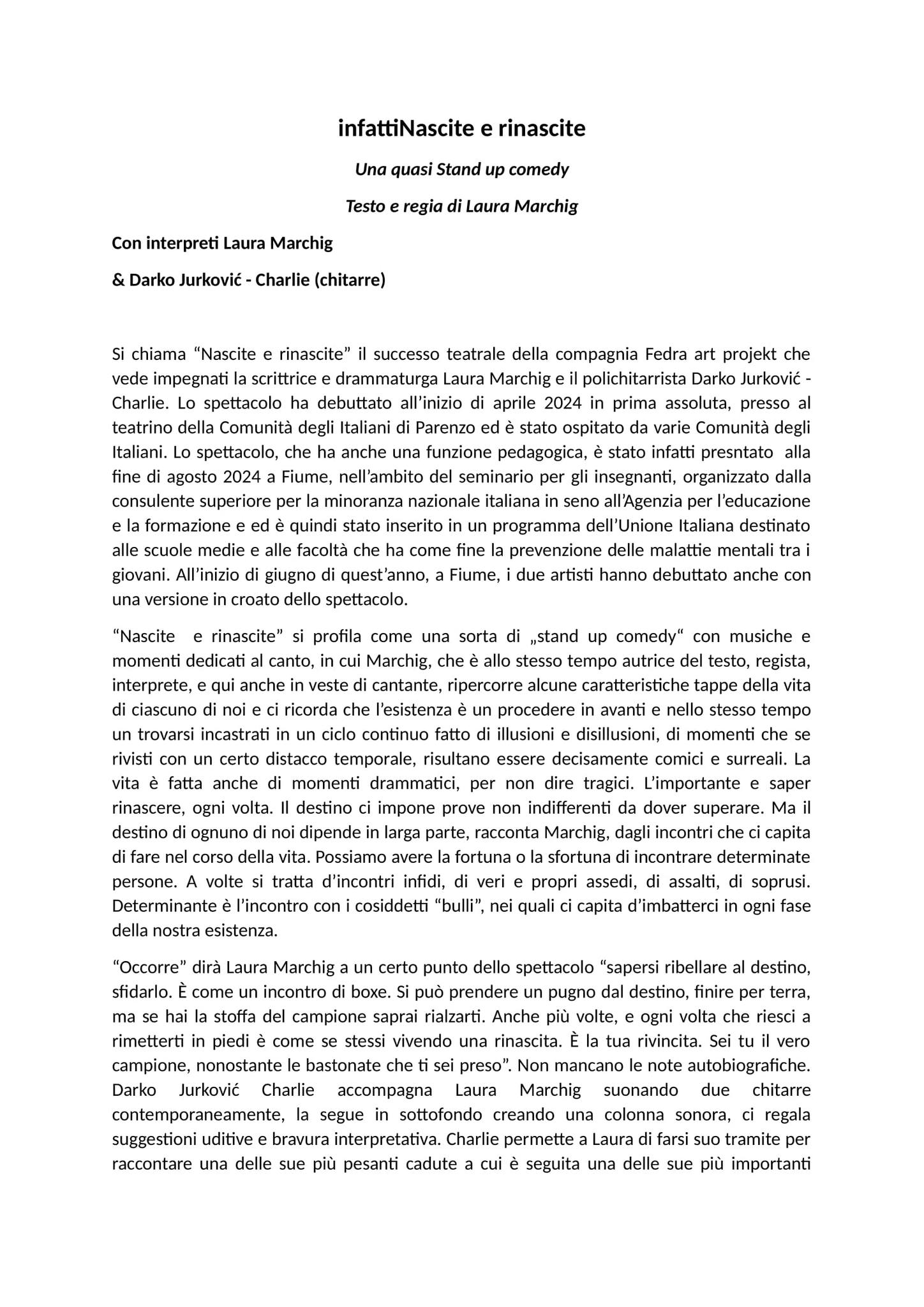 infattiNascite e rinascite

Una quasi Stand up comedy

Testo e regia di Laura Marchig

Con interpreti Laura Marchig

& Darko Jurković - Charlie (chitarre)

Si chiama “Nascite e rinascite” il successo teatrale della compagnia Fedra art projekt che vede impegnati la scrittrice e drammaturga Laura Marchig e il polichitarrista Darko Jurković - Charlie. Lo spettacolo ha debuttato all’inizio di aprile 2024 in prima assoluta, presso al teatrino della Comunità degli Italiani di Parenzo ed è stato ospitato da varie Comunità degli Italiani. Lo spettacolo, che ha anche una funzione pedagogica, è stato infatti presntato alla fine di agosto 2024 a Fiume, nell’ambito del seminario per gli insegnanti, organizzato dalla consulente superiore per la minoranza nazionale italiana in seno all’Agenzia per l’educazione e la formazione e ed è quindi stato inserito in un programma dell’Unione Italiana destinato alle scuole medie e alle facoltà che ha come fine la prevenzione delle malattie mentali tra i giovani. All’inizio di giugno di quest’anno, a Fiume, i due artisti hanno debuttato anche con una versione in croato dello spettacolo.

“Nascite e rinascite” si profila come una sorta di „stand up comedy“ con musiche e momenti dedicati al canto, in cui Marchig, che è allo stesso tempo autrice del testo, regista, interprete, e qui anche in veste di cantante, ripercorre alcune caratteristiche tappe della vita di ciascuno di noi e ci ricorda che l’esistenza è un procedere in avanti e nello stesso tempo un trovarsi incastrati in un ciclo continuo fatto di illusioni e disillusioni, di momenti che se rivisti con un certo distacco temporale, risultano essere decisamente comici e surreali. La vita è fatta anche di momenti drammatici, per non dire tragici. L’importante e saper rinascere, ogni volta. Il destino ci impone prove non indifferenti da dover superare. Ma il destino di ognuno di noi dipende in larga parte, racconta Marchig, dagli incontri che ci capita di fare nel corso della vita. Possiamo avere la fortuna o la sfortuna di incontrare determinate persone. A volte si tratta d’incontri infidi, di veri e propri assedi, di assalti, di soprusi. Determinante è l’incontro con i cosiddetti “bulli”, nei quali ci capita d’imbatterci in ogni fase della nostra esistenza.

“Occorre” dirà Laura Marchig a un certo punto dello spettacolo “sapersi ribellare al destino, sfidarlo. È come un incontro di boxe. Si può prendere un pugno dal destino, finire per terra, ma se hai la stoffa del campione saprai rialzarti. Anche più volte, e ogni volta che riesci a rimetterti in piedi è come se stessi vivendo una rinascita. È la tua rivincita. Sei tu il vero campione, nonostante le bastonate che ti sei preso”. Non mancano le note autobiografiche. Darko Jurković Charlie accompagna Laura Marchig suonando due chitarre contemporaneamente, la segue in sottofondo creando una colonna sonora, ci regala suggestioni uditive e bravura interpretativa. Charlie permette a Laura di farsi suo tramite per raccontare una delle sue più pesanti cadute a cui è seguita una delle sue più importanti